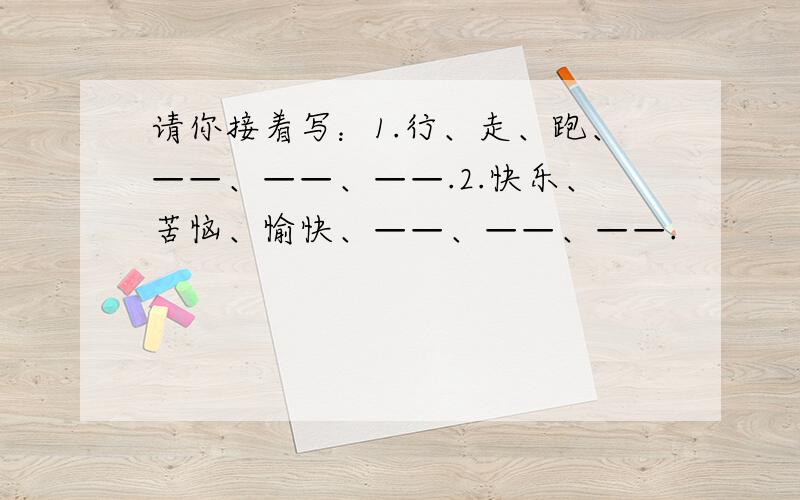 请你接着写：1.行、走、跑、——、——、——.2.快乐、苦恼、愉快、——、——、——.